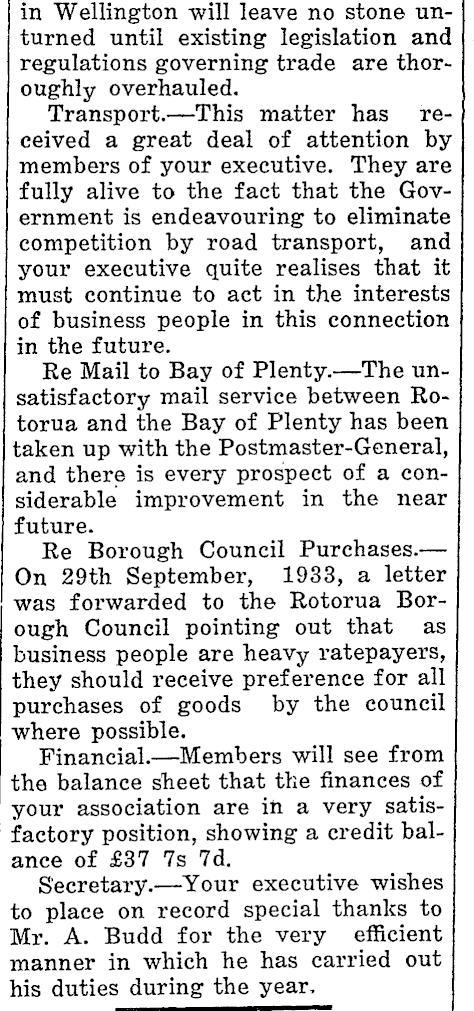 in Wellington will leave no stone unturned until existing legislation and regulations governing trade are thoroughly overhauled.

Transport.—This matter has received a great deal of attention by members of your executive. They are fully alive to the fact that the Government is endeavouring to eliminate competition by road transport, and your executive quite realises that it must continue to act in the interests of business people in this connection in the future.

Re Mail to Bay of Plenty.—The unsatisfactory mail service between Rotorua and the Bay of Plenty has been taken up with the Postmaster-General, and there is every prospect of a considerable improvement in the near future.

Re Borough Council Purchases.—On 29th September, 1933, a letter was forwarded to the Rotorua Borough Council pointing out that as business people are heavy ratepayers, they should receive preference for all purchases of goods by the council where possible.

Financial.—Members will see from the balance sheet that the finances of your association are in a very satisfactory position, showing a credit balance of £37 7s 7d.

Secretary.—Your executive wishes to place on record special thanks to Mr. A. Budd for the very efficient manner in which he has carried out his duties during the year.